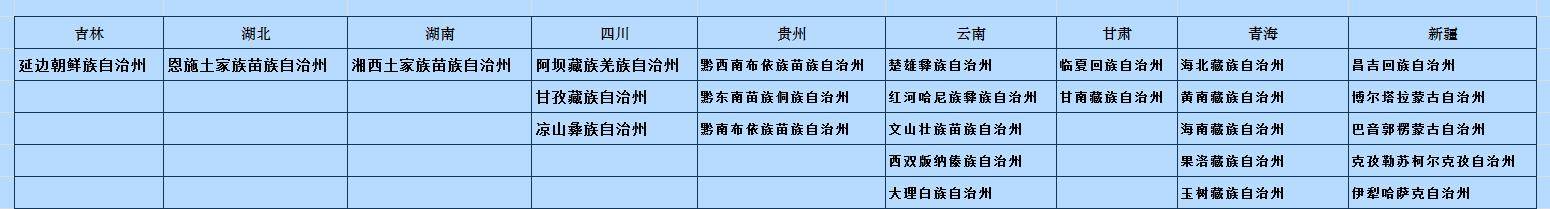 | 吉林 | 湖北 | 湖南 | 四川 | 贵州 | 云南 | 甘肃 | 青海 | 新疆 |
|---|---|---|---|---|---|---|---|---|
| 延边朝鲜族自治州 | 恩施土家族苗族自治州 | 湘西土家族苗族自治州 | 阿坝藏族羌族自治州 | 黔西南布依族苗族自治州 | 楚雄彝族自治州 | 临夏回族自治州 | 海北藏族自治州 | 昌吉回族自治州 |
| | | | 甘孜藏族自治州 | 黔东南苗族侗族自治州 | 红河哈尼族彝族自治州 | 甘南藏族自治州 | 黄南藏族自治州 | 博尔塔拉蒙古自治州 |
| | | | 凉山彝族自治州 | 黔南布依族苗族自治州 | 文山壮族苗族自治州 | | 海南藏族自治州 | 巴音郭楞蒙古自治州 |
| | | | | | 西双版纳傣族自治州 | | 果洛藏族自治州 | 克孜勒苏柯尔克孜自治州 |
| | | | | | 大理白族自治州 | | 玉树藏族自治州 | 伊犁哈萨克自治州 |